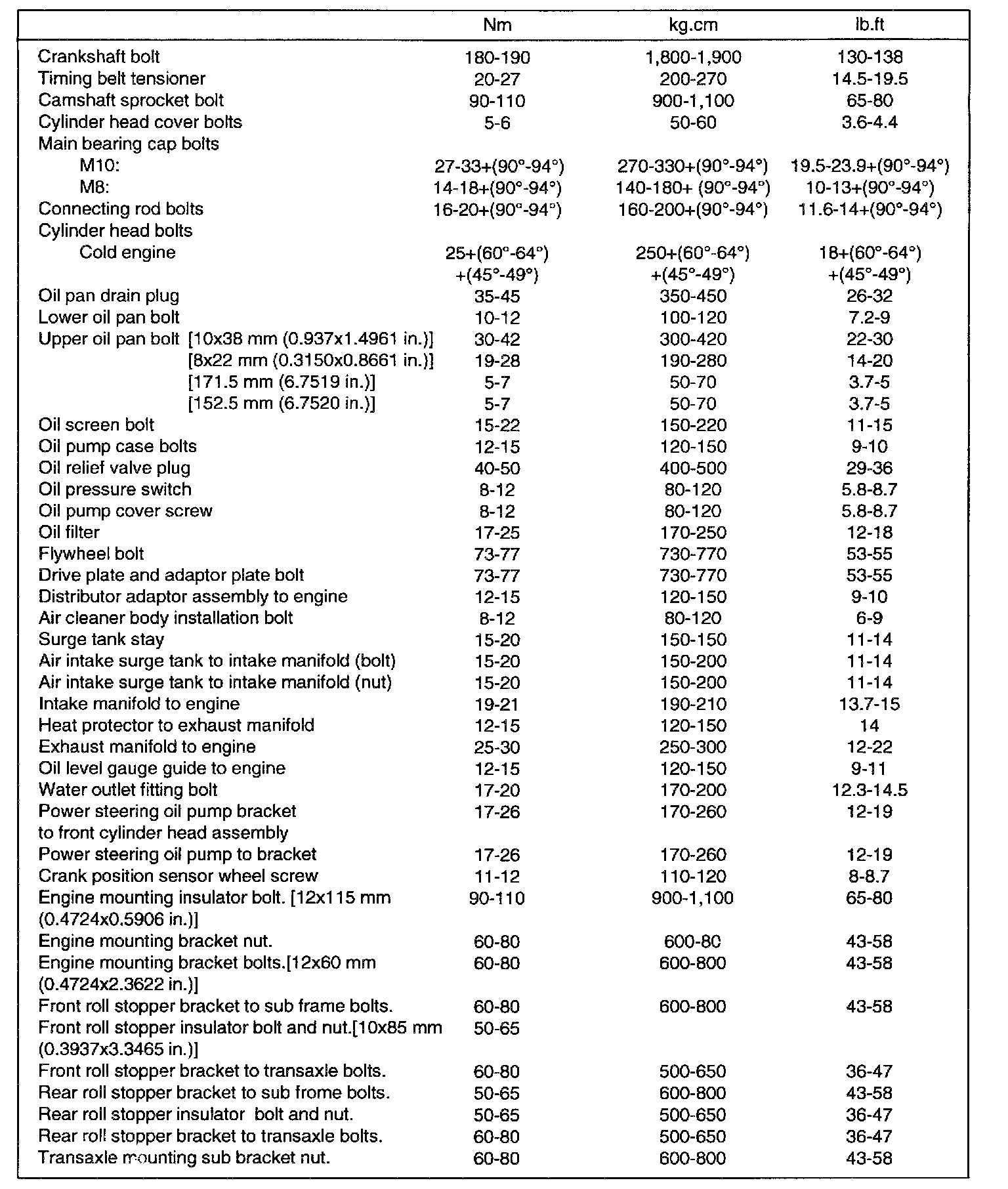 |  | Nm | kg.cm | lb.ft |
|---|---|---|---|
| Crankshaft bolt | 180-190 | 1,800-1,900 | 130-138 |
| Timing belt tensioner | 20-27 | 200-270 | 14.5-19.5 |
| Camshaft sprocket bolt | 90-110 | 900-1,100 | 65-80 |
| Cylinder head cover bolts | 5-6 | 50-60 | 3.6-4.4 |
| Main bearing cap bolts |  |  |  |
| M10: | 27-33+(90°-94°) | 270-330+(90°-94°) | 19.5-23.9+(90°-94°) |
| M8: | 14-18+(90°-94°) | 140-180+ (90°-94°) | 10-13+(90°-94°) |
| Connecting rod bolts | 16-20+(90°-94°) | 160-200+(90°-94°) | 11.6-14+(90°-94°) |
| Cylinder head bolts |  |  |  |
| Cold engine | 25+(60°-64°) +(45°-49°) | 250+(60°-64°) +(45°-49°) | 18+(60°-64°) +(45°-49°) |
| Oil pan drain plug | 35-45 | 350-450 | 26-32 |
| Lower oil pan bolt | 10-12 | 100-120 | 7.2-9 |
| Upper oil pan bolt [10x38 mm (0.937x1.4961 in.)] | 30-42 | 300-420 | 22-30 |
| [8x22 mm (0.3150x0.8661 in.)] | 19-28 | 190-280 | 14-20 |
| [171.5 mm (6.7519 in.)] | 5-7 | 50-70 | 3.7-5 |
| [152.5 mm (6.7520 in.)] | 5-7 | 50-70 | 3.7-5 |
| Oil screen bolt | 15-22 | 150-220 | 11-15 |
| Oil pump case bolts | 12-15 | 120-150 | 9-10 |
| Oil relief valve plug | 40-50 | 400-500 | 29-36 |
| Oil pressure switch | 8-12 | 80-120 | 5.8-8.7 |
| Oil pump cover screw | 8-12 | 80-120 | 5.8-8.7 |
| Oil filter | 17-25 | 170-250 | 12-18 |
| Flywheel bolt | 73-77 | 730-770 | 53-55 |
| Drive plate and adaptor plate bolt | 73-77 | 730-770 | 53-55 |
| Distributor adaptor assembly to engine | 12-15 | 120-150 | 9-10 |
| Air cleaner body installation bolt | 8-12 | 80-120 | 6-9 |
| Surge tank stay | 15-20 | 150-150 | 11-14 |
| Air intake surge tank to intake manifold (bolt) | 15-20 | 150-200 | 11-14 |
| Air intake surge tank to intake manifold (nut) | 15-20 | 150-200 | 11-14 |
| Intake manifold to engine | 19-21 | 190-210 | 13.7-15 |
| Heat protector to exhaust manifold | 12-15 | 120-150 | 14 |
| Exhaust manifold to engine | 25-30 | 250-300 | 12-22 |
| Oil level gauge guide to engine | 12-15 | 120-150 | 9-11 |
| Water outlet fitting bolt | 17-20 | 170-200 | 12.3-14.5 |
| Power steering oil pump bracket to front cylinder head assembly | 17-26 | 170-260 | 12-19 |
| Power steering oil pump to bracket | 17-26 | 170-260 | 12-19 |
| Crank position sensor wheel screw | 11-12 | 110-120 | 8-8.7 |
| Engine mounting insulator bolt. [12x115 mm (0.4724x0.5906 in.)] | 90-110 | 900-1,100 | 65-80 |
| Engine mounting bracket nut. | 60-80 | 600-80 | 43-58 |
| Engine mounting bracket bolts.[12x60 mm (0.4724x2.3622 in.)] | 60-80 | 600-800 | 43-58 |
| Front roll stopper bracket to sub frame bolts. | 60-80 | 600-800 | 43-58 |
| Front roll stopper insulator bolt and nut.[10x85 mm (0.3937x3.3465 in.)] | 50-65 |  |  |
| Front roll stopper bracket to transaxle bolts. | 60-80 | 500-650 | 36-47 |
| Rear roll stopper bracket to sub frome bolts. | 50-65 | 600-800 | 43-58 |
| Rear roll stopper insulator bolt and nut. | 50-65 | 500-650 | 36-47 |
| Rear roll stopper bracket to transaxle bolts. | 60-80 | 500-650 | 36-47 |
| Transaxle mounting sub bracket nut. | 60-80 | 600-800 | 43-58 |